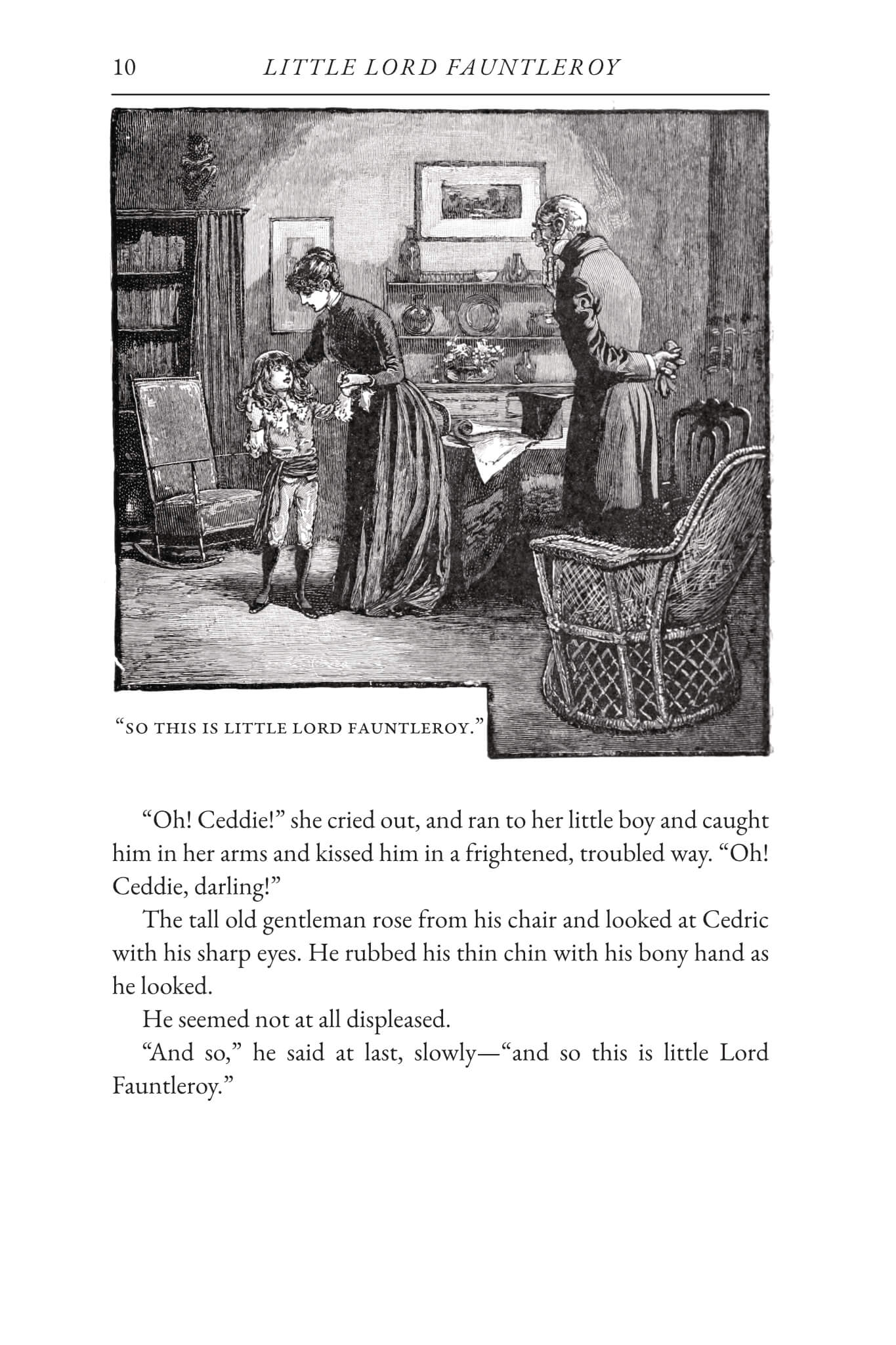 10 LITTLE LORD FAUNTLEROY

“SO THIS IS LITTLE LORD FAUNTLEROY.”

“Oh! Ceddie!” she cried out, and ran to her little boy and caught him in her arms and kissed him in a frightened, troubled way. “Oh! Ceddie, darling!”

The tall old gentleman rose from his chair and looked at Cedric with his sharp eyes. He rubbed his thin chin with his bony hand as he looked.

He seemed not at all displeased.

“And so,” he said at last, slowly—“and so this is little Lord Fauntleroy.”